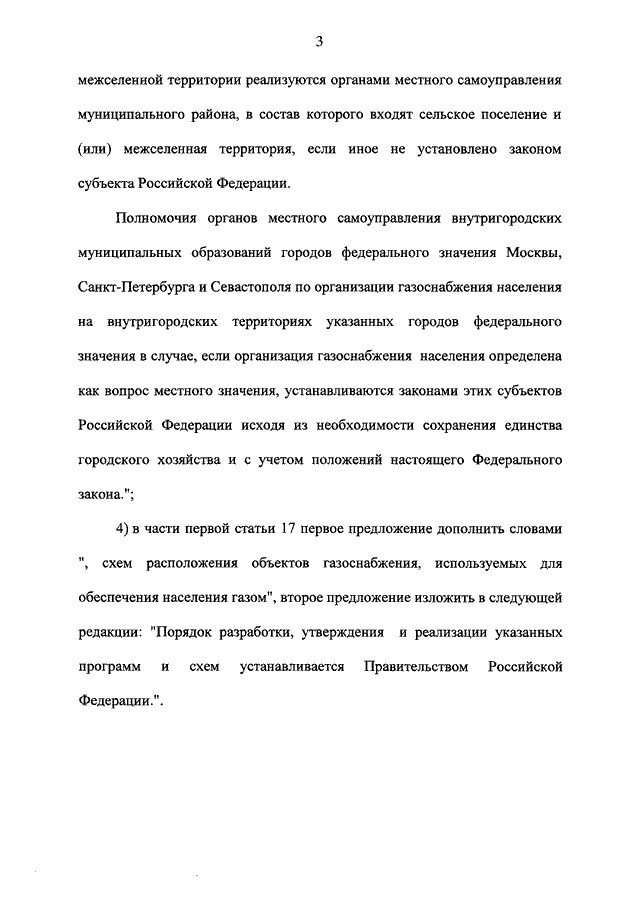 3

межселенной территории реализуются органами местного самоуправления муниципального района, в состав которого входят сельское поселение и (или) межселенная территория, если иное не установлено законом субъекта Российской Федерации.

Полномочия органов местного самоуправления внутригородских муниципальных образований городов федерального значения Москвы, Санкт-Петербурга и Севастополя по организации газоснабжения населения на внутригородских территориях указанных городов федерального значения в случае, если организация газоснабжения населения определена как вопрос местного значения, устанавливаются законами этих субъектов Российской Федерации исходя из необходимости сохранения единства городского хозяйства и с учетом положений настоящего Федерального закона.";

4) в части первой статьи 17 первое предложение дополнить словами ", схем расположения объектов газоснабжения, используемых для обеспечения населения газом", второе предложение изложить в следующей редакции: "Порядок разработки, утверждения и реализации указанных программ и схем устанавливается Правительством Российской Федерации.".